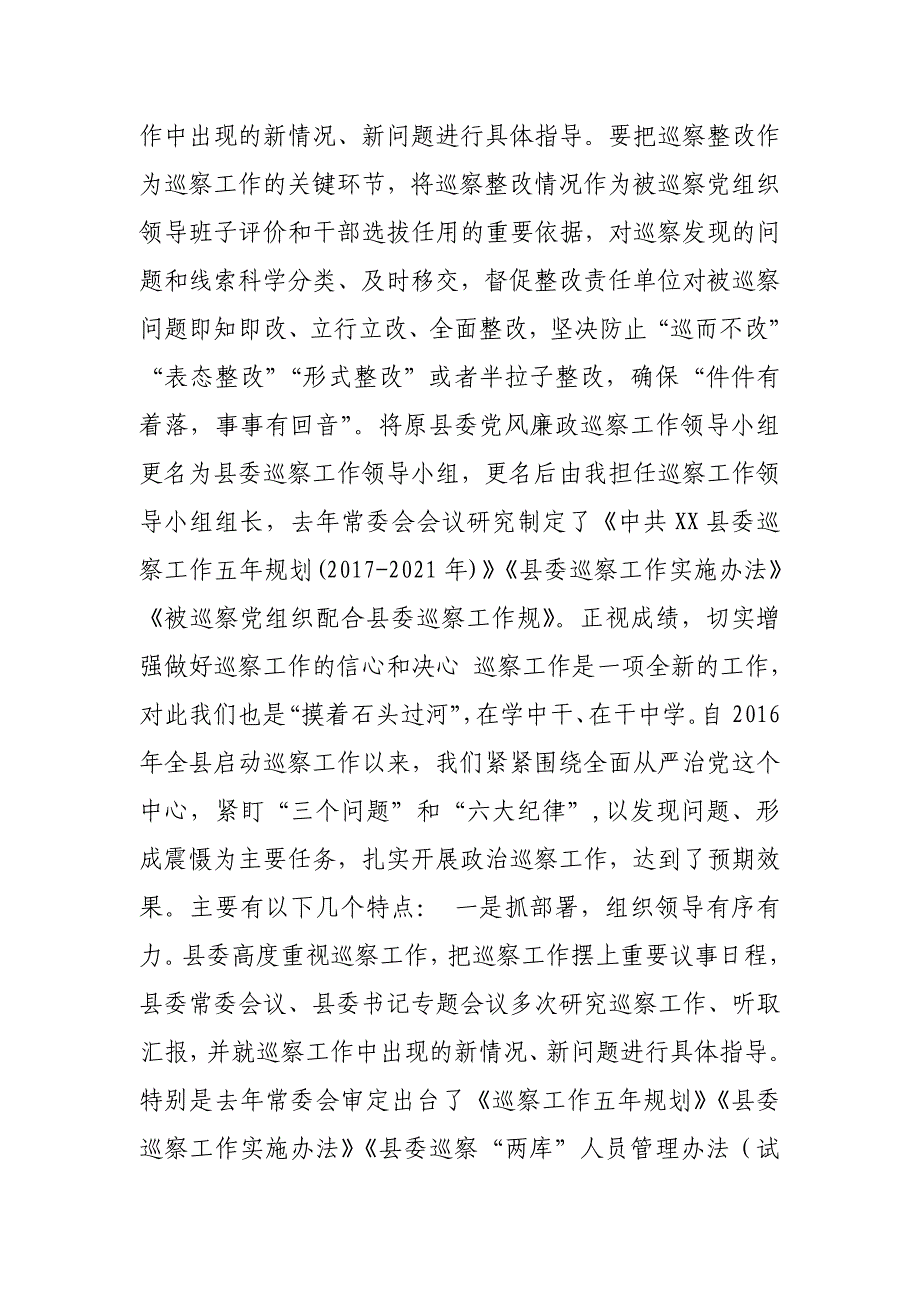 作中出现的新情况、新问题进行具体指导。要把巡察整改作为巡察工作的关键环节，将巡察整改情况作为被巡察党组织领导班子评价和干部选拔任用的重要依据，对巡察发现的问题和线索科学分类、及时移交，督促整改责任单位对被巡察问题即知即改、立行立改、全面整改，坚决防止“巡而不改”“表态整改”“形式整改”或者半拉子整改，确保“件件有着落，事事有回音”。将原县委党风廉政巡察工作领导小组更名为县委巡察工作领导小组，更名后由我担任巡察工作领导小组组长，去年常委会会议研究制定了《中共XX县委巡察工作五年规划(2017-2021年)》《县委巡察工作实施办法》《被巡察党组织配合县委巡察工作规》。正视成绩，切实增强做好巡察工作的信心和决心 巡察工作是一项全新的工作，对此我们也是“摸着石头过河”，在学中干、在干中学。自2016年全县启动巡察工作以来，我们紧紧围绕全面从严治党这个中心，紧盯“三个问题”和“六大纪律”，以发现问题、形成震慑为主要任务，扎实开展政治巡察工作，达到了预期效果。主要有以下几个特点： 一是抓部署，组织领导有序有力。县委高度重视巡察工作，把巡察工作摆上重要议事日程，县委常委会议、县委书记专题会议多次研究巡察工作、听取汇报，并就巡察工作中出现的新情况、新问题进行具体指导。特别是去年常委会审定出台了《巡察工作五年规划》《县委巡察工作实施办法》《县委巡察“两库”人员管理办法（试